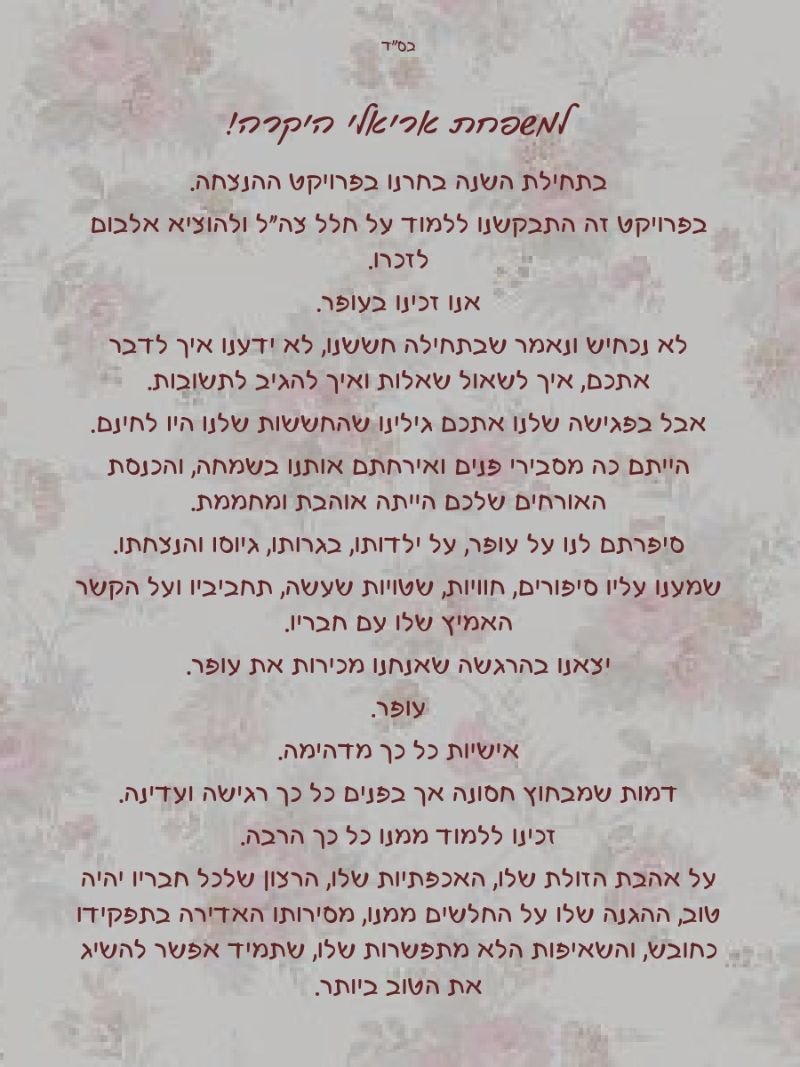 בס"ד

למשפחת אריאלי היקרה!

בתחילת השנה בחרנו בפרויקט ההנצחה.

בפרויקט זה התבקשנו ללמוד על חלל צה"ל ולהוציא אלבום לזכרו.

אנו זכינו בעופר.

לא נכחיש ונאמר שבתחילה חששנו, לא ידענו איך לדבר אתכם, איך לשאול שאלות ואיך להגיב לתשובות.

אבל בפגישה שלנו אתכם גילינו שהחששות שלנו היו לחינם.

הייתם כה מסבירי פנים ואירחתם אותנו בשמחה, והכנסת האורחים שלכם הייתה אוהבת ומחממת.

סיפרתם לנו על עופר, על ילדותו, בגרותו, גיוסו והנצחתו.

שמענו עליו סיפורים, חוויות, שטויות שעשה, תחביביו ועל הקשר האמיץ שלו עם חבריו.

יצאנו בהרגשה שאנחנו מכירות את עופר.

עופר.

אישיות כל כך מדהימה.

דמות שמבחוץ חסונה אך בפנים כל כך רגישה ועדינה.

זכינו ללמוד ממנו כל כך הרבה.

על אהבת הזולת שלו, האכפתיות שלו, הרצון שלכל חבריו יהיה טוב, ההגנה שלו על החלשים ממנו, מסירותו האדירה בתפקידו כחובש, והשאיפות הלא מתפשרות שלו, שתמיד אפשר להשיג את הטוב ביותר.